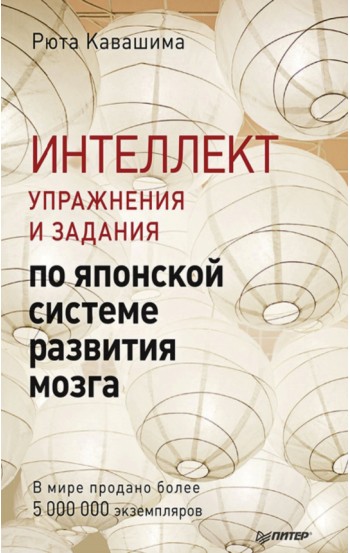 Рюта Кавашима

ИНТЕЛЛЕКТ
УПРАЖНЕНИЯ И ЗАДАНИЯ
по японской системе развития мозга

В мире продано более 5 000 000 экземпляров

ПИТЕР